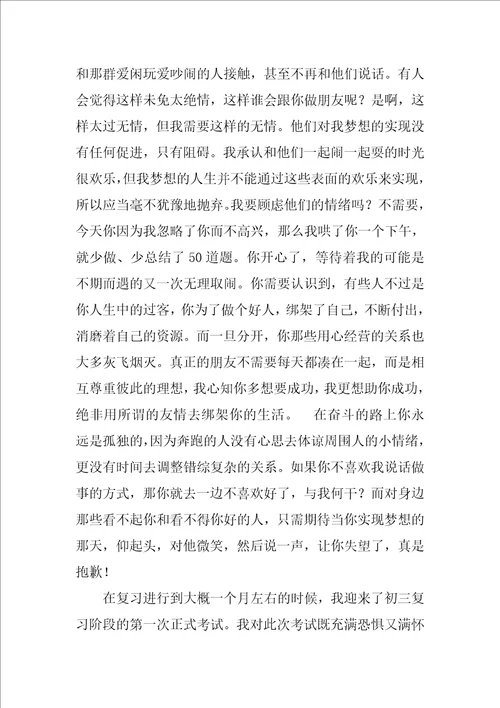 和那群爱闲玩爱吵闹的人接触，甚至不再和他们说话。有人会觉得这样未免太绝情，这样谁会跟你做朋友呢？是啊，这样太过无情，但我需要这样的无情。他们对我梦想的实现没有任何促进，只有阻碍。我承认和他们一起闹一起耍的时光很欢乐，但我梦想的人生并不能通过这些表面的欢乐来实现，所以应当毫不犹豫地抛弃。我要顾虑他们的情绪吗？不需要，今天你因为我忽略了你而不高兴，那么我哄了你一个下午，就少做、少总结了50道题。你开心了，等待着我的可能是不期而遇的又一次无理取闹。你需要认识到，有些人不过是你人生中的过客，你为了做个好人，绑架了自己，不断付出，消磨着自己的资源。而一旦分开，你那些用心经营的关系也大多灰飞烟灭。真正的朋友不需要每天都凑在一起，而是相互尊重彼此的理想，我心知你多想要成功，我更想助你成功，绝非用所谓的友情去绑架你的生活。 在奋斗的路上你永远是孤独的，因为奔跑的人没有心思去体谅周围人的小情绪，更没有时间去调整错综复杂的关系。如果你不喜欢我说话做事的方式，那你就去一边不喜欢好了，与我何干？而对身边那些看不起你和看不得你好的人，只需期待当你实现梦想的那天，仰起头，对他微笑，然后说一声，让你失望了，真是抱歉！

在复习进行到大概一个月左右的时候，我迎来了初三复习阶段的第一次正式考试。我对此次考试既充满恐惧又满怀